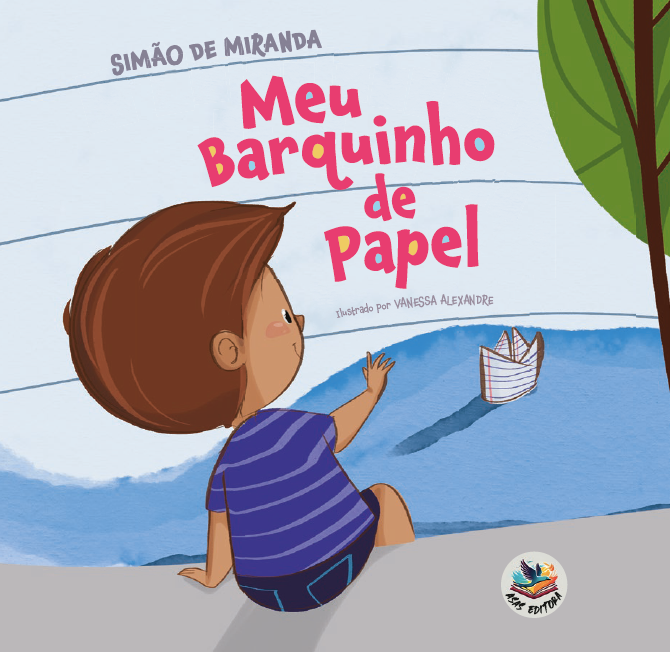 SIMÃO DE MIRANDA

Meu Barquinho de Papel

Ilustrado por VANESSA ALEXANDRE

ASAS EDITORA